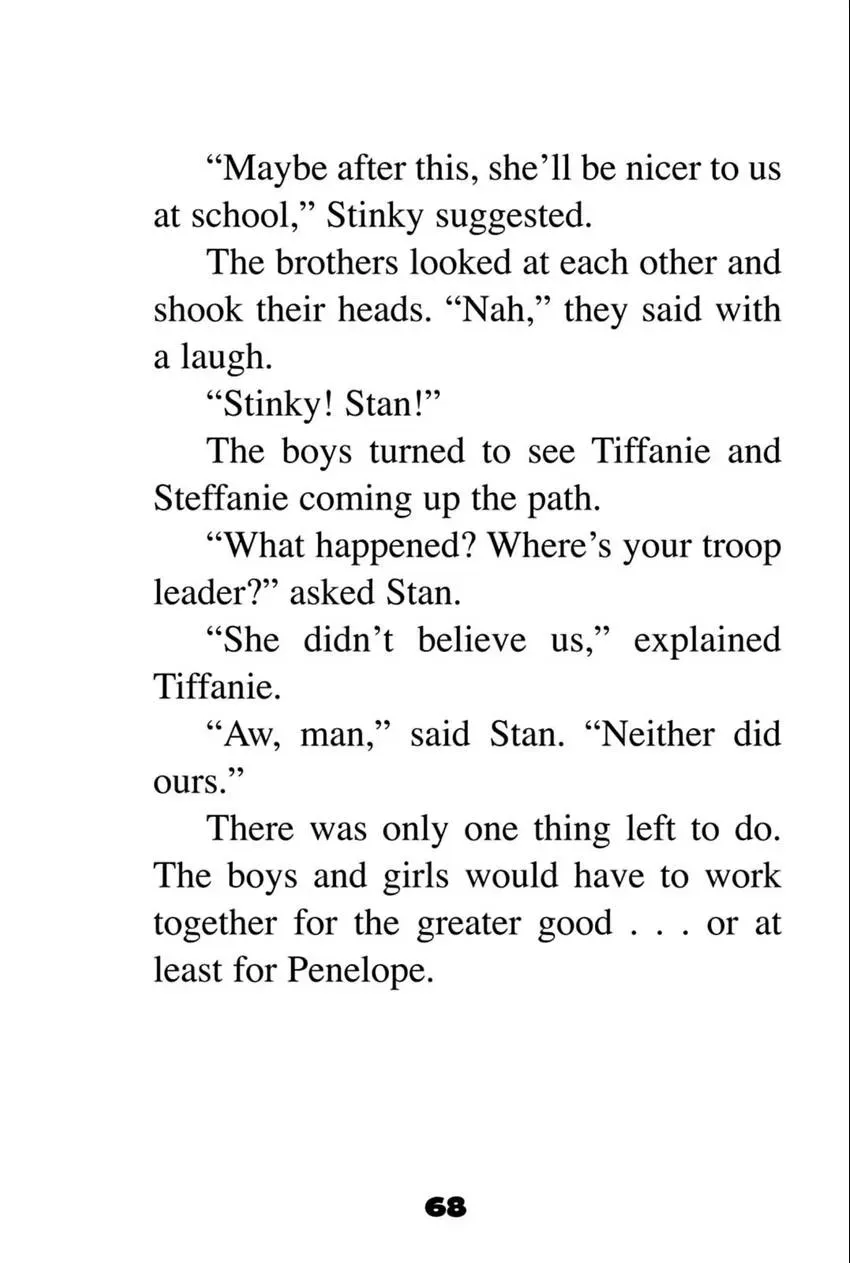 "Maybe after this, she'll be nicer to us at school," Stinky suggested.

The brothers looked at each other and shook their heads. "Nah," they said with a laugh.

"Stinky! Stan!"

The boys turned to see Tiffanie and Steffanie coming up the path.

"What happened? Where's your troop leader?" asked Stan.

"She didn't believe us," explained Tiffanie.

"Aw, man," said Stan. "Neither did ours."

There was only one thing left to do. The boys and girls would have to work together for the greater good . . . or at least for Penelope.

68